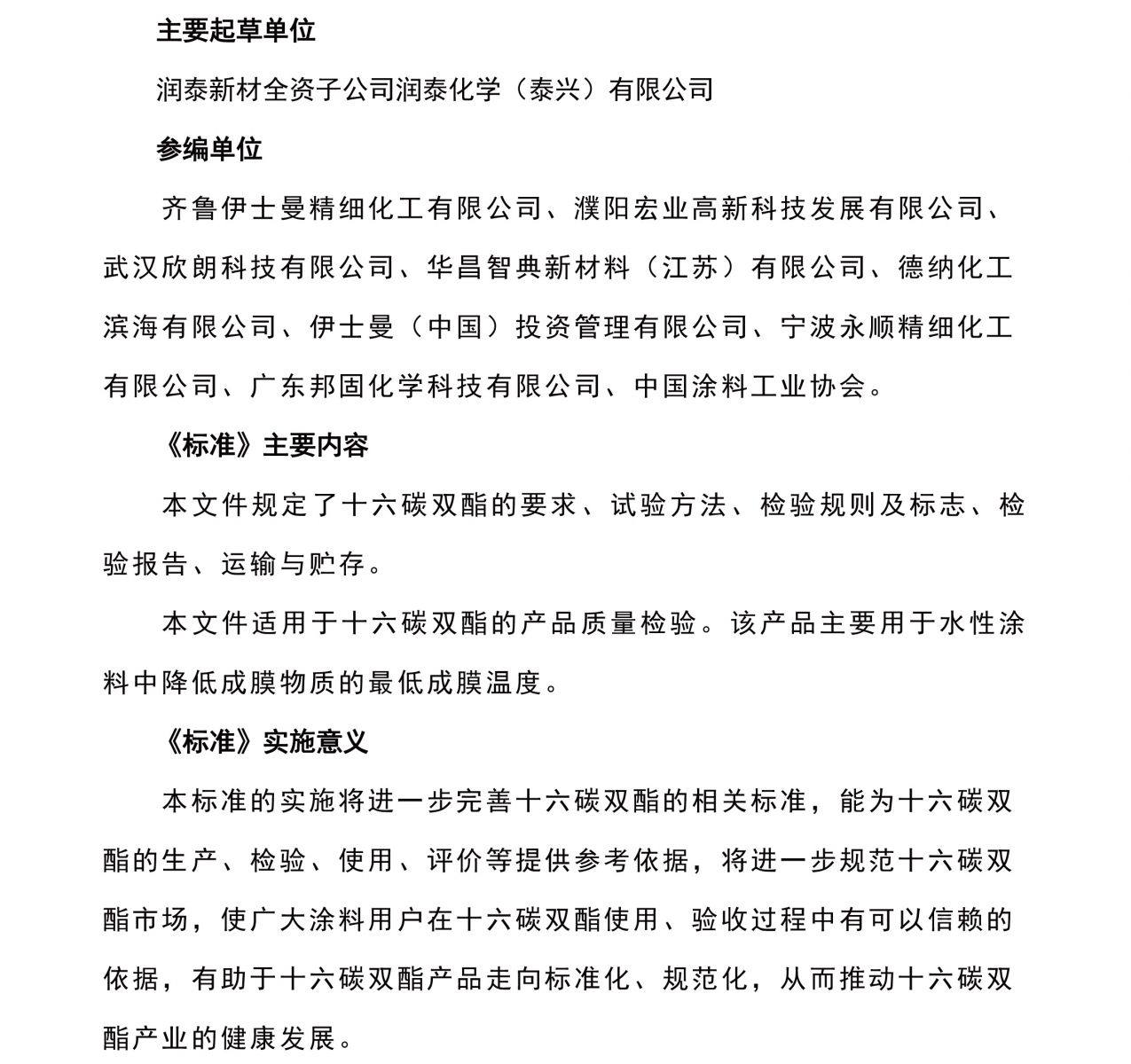 主要起草单位

润泰新材全资子公司润泰化学（泰兴）有限公司

参编单位

齐鲁伊士曼精细化工有限公司、濮阳宏业高新科技发展有限公司、武汉欣朗科技有限公司、华昌智典新材料（江苏）有限公司、德纳化工滨海有限公司、伊士曼（中国）投资管理有限公司、宁波永顺精细化工有限公司、广东邦固化学科技有限公司、中国涂料工业协会。

《标准》主要内容

本文件规定了十六碳双酯的要求、试验方法、检验规则及标志、检验报告、运输与贮存。

本文件适用于十六碳双酯的产品质量检验。该产品主要用于水性涂料中降低成膜物质的最低成膜温度。

《标准》实施意义

本标准的实施将进一步完善十六碳双酯的相关标准，能为十六碳双酯的生产、检验、使用、评价等提供参考依据，将进一步规范十六碳双酯市场，使广大涂料用户在十六碳双酯使用、验收过程中有可以信赖的依据，有助于十六碳双酯产品走向标准化、规范化，从而推动十六碳双酯产业的健康发展。